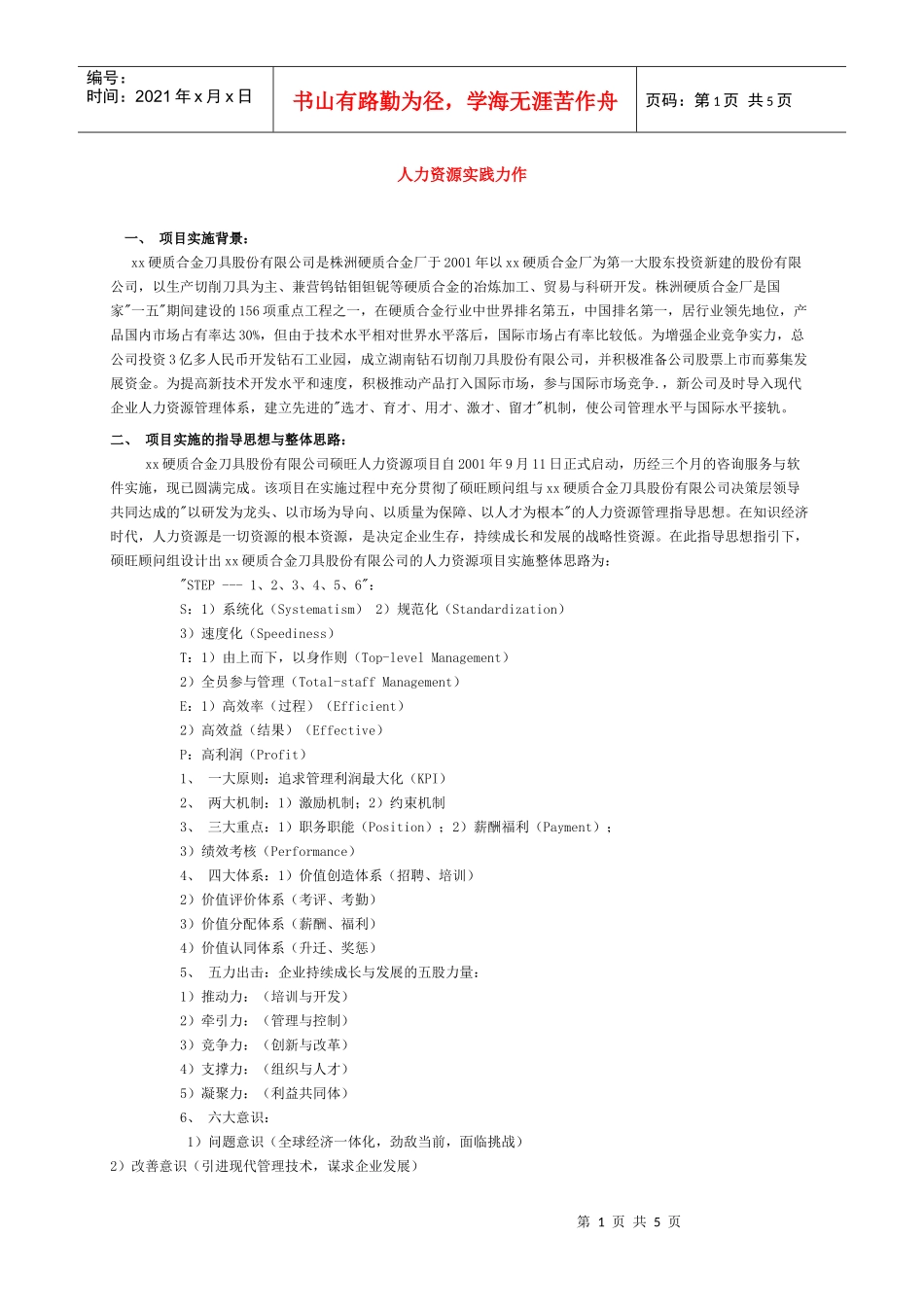 编号：
时间：2021 年 x 月 x 日

书山有路勤为径，学海无涯苦作舟

页码：第 1 页 共 5 页

人力资源实践力作

一、 项目实施背景：

xx 硬质合金刀具股份有限公司是株洲硬质合金厂于 2001 年以 xx 硬质合金厂为第一大股东投资新建的股份有限公司，以生产切削刀具为主、兼营钨钴钼钽铌等硬质合金的冶炼加工、贸易与科研开发。株洲硬质合金厂是国家"一五"期间建设的 156 项重点工程之一，在硬质合金行业中世界排名第五，中国排名第一，居行业领先地位，产品国内市场占有率达 30%，但由于技术水平相对世界水平落后，国际市场占有率比较低。为增强企业竞争实力，总公司投资 3 亿多人民币开发钻石工业园，成立湖南钻石切削刀具股份有限公司，并积极准备公司股票上市而募集发展资金。为提高新技术开发水平和速度，积极推动产品打入国际市场，参与国际市场竞争.，新公司及时导入现代企业人力资源管理体系，建立先进的"选才、育才、用才、激才、留才"机制，使公司管理水平与国际水平接轨。

二、 项目实施的指导思想与整体思路：

xx 硬质合金刀具股份有限公司硕旺人力资源项目自 2001 年 9 月 11 日正式启动，历经三个月的咨询服务与软件实施，现已圆满完成。该项目在实施过程中充分贯彻了硕旺顾问组与 xx 硬质合金刀具股份有限公司决策层领导共同达成的"以研发为龙头、以市场为导向、以质量为保障、以人才为根本"的人力资源管理指导思想。在知识经济时代，人力资源是一切资源的根本资源，是决定企业生存，持续成长和发展的战略性资源。在此指导思想指引下，硕旺顾问组设计出 xx 硬质合金刀具股份有限公司的人力资源项目实施整体思路为：

"STEP --- 1、2、3、4、5、6"：
S：1）系统化（Systematism） 2）规范化（Standardization）
3）速度化（Speediness）
T：1）由上而下，以身作则（Top-level Management）
2）全员参与管理（Total-staff Management）
E：1）高效率（过程）（Efficient）
2）高效益（结果）（Effective）
P：高利润（Profit）
1、 一大原则：追求管理利润最大化（KPI）
2、 两大机制：1）激励机制；2）约束机制
3、 三大重点：1）职务职能（Position）；2）薪酬福利（Payment）；
3）绩效考核（Performance）
4、 四大体系：1）价值创造体系（招聘、培训）
2）价值评价体系（考评、考勤）
3）价值分配体系（薪酬、福利）
4）价值认同体系（升迁、奖惩）
5、 五力出击：企业持续成长与发展的五股力量：
1）推动力：（培训与开发）
2）牵引力：（管理与控制）
3）竞争力：（创新与改革）
4）支撑力：（组织与人才）
5）凝聚力：（利益共同体）
6、 六大意识：
1）问题意识（全球经济一体化，劲敌当前，面临挑战）
2）改善意识（引进现代管理技术，谋求企业发展）

第 1 页 共 5 页